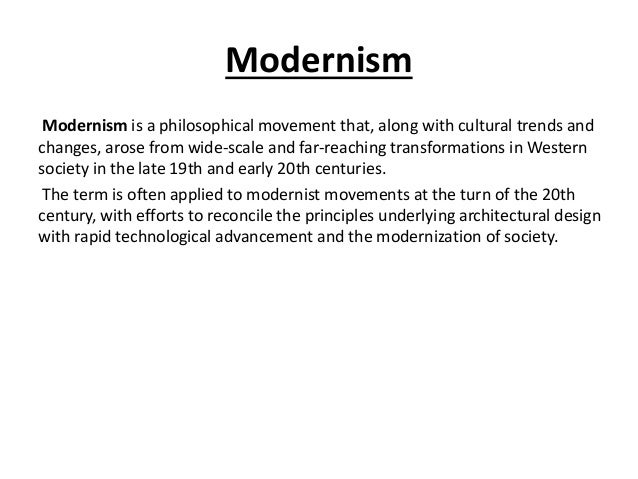 Modernism

Modernism is a philosophical movement that, along with cultural trends and changes, arose from wide-scale and far-reaching transformations in Western society in the late 19th and early 20th centuries.

The term is often applied to modernist movements at the turn of the 20th century, with efforts to reconcile the principles underlying architectural design with rapid technological advancement and the modernization of society.